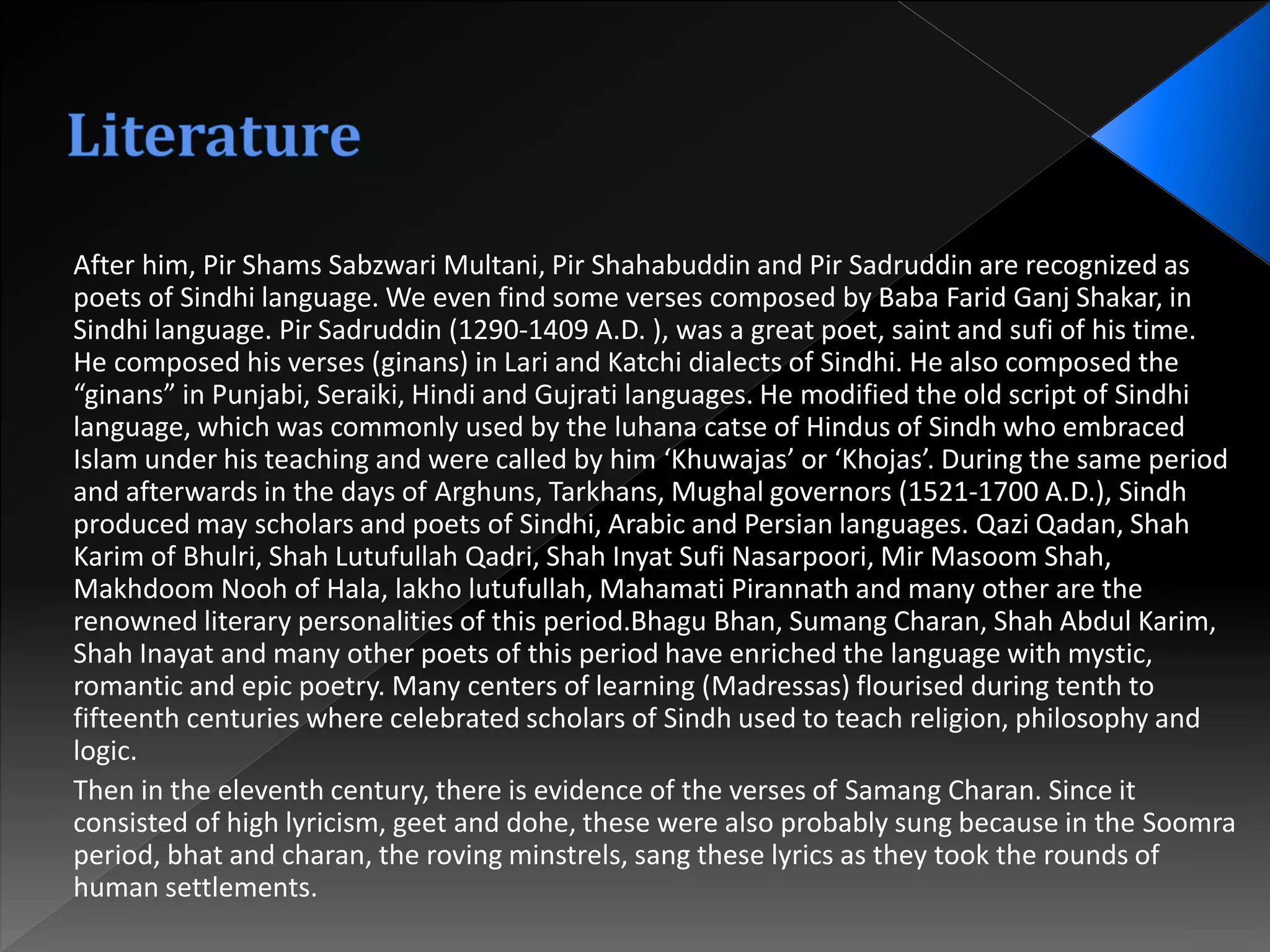 Literature

After him, Pir Shams Sabzwari Multani, Pir Shahabuddin and Pir Sadruddin are recognized as poets of Sindhi language. We even find some verses composed by Baba Farid Ganj Shakar, in Sindhi language. Pir Sadruddin (1290-1409 A.D. ), was a great poet, saint and sufi of his time. He composed his verses (ginans) in Lari and Katchi dialects of Sindhi. He also composed the “ginans” in Punjabi, Seraiki, Hindi and Gujrati languages. He modified the old script of Sindhi language, which was commonly used by the luhana catse of Hindus of Sindh who embraced Islam under his teaching and were called by him ‘Khuwajas’ or ‘Khojas’. During the same period and afterwards in the days of Arghuns, Tarkhans, Mughal governors (1521-1700 A.D.), Sindh produced may scholars and poets of Sindhi, Arabic and Persian languages. Qazi Qadan, Shah Karim of Bhulri, Shah Lutufullah Qadri, Shah Inyat Sufi Nasarpoori, Mir Masoom Shah, Makhdoom Nooh of Hala, lakho lutufullah, Mahamati Pirannath and many other are the renowned literary personalities of this period.Bhagu Bhan, Sumang Charan, Shah Abdul Karim, Shah Inayat and many other poets of this period have enriched the language with mystic, romantic and epic poetry. Many centers of learning (Madressas) flourised during tenth to fifteenth centuries where celebrated scholars of Sindh used to teach religion, philosophy and logic.

Then in the eleventh century, there is evidence of the verses of Samang Charan. Since it consisted of high lyricism, geet and dohe, these were also probably sung because in the Soomra period, bhat and charan, the roving minstrels, sang these lyrics as they took the rounds of human settlements.